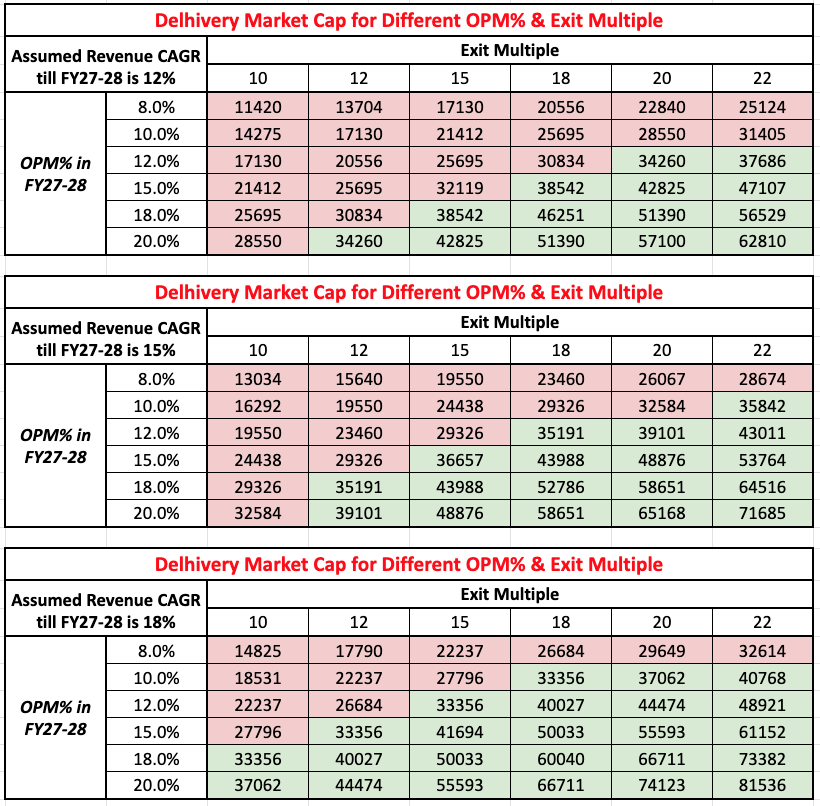 Delhivery Market Cap for Different OPM% & Exit Multiple

| Assumed Revenue CAGR till FY27-28 is 12% | | Exit Multiple | | | | | |
|---|---|---|---|---|---|---|---|
| | | 10 | 12 | 15 | 18 | 20 | 22 |
| OPM% in FY27-28 | 8.0% | 11420 | 13704 | 17130 | 20556 | 22840 | 25124 |
| | 10.0% | 14275 | 17130 | 21412 | 25695 | 28550 | 31405 |
| | 12.0% | 17130 | 20556 | 25695 | 30834 | 34260 | 37686 |
| | 15.0% | 21412 | 25695 | 32119 | 38542 | 42825 | 47107 |
| | 18.0% | 25695 | 30834 | 38542 | 46251 | 51390 | 56529 |
| | 20.0% | 28550 | 34260 | 42825 | 51390 | 57100 | 62810 |

Delhivery Market Cap for Different OPM% & Exit Multiple

| Assumed Revenue CAGR till FY27-28 is 15% | | Exit Multiple | | | | | |
|---|---|---|---|---|---|---|---|
| | | 10 | 12 | 15 | 18 | 20 | 22 |
| OPM% in FY27-28 | 8.0% | 13034 | 15640 | 19550 | 23460 | 26067 | 28674 |
| | 10.0% | 16292 | 19550 | 24438 | 29326 | 32584 | 35842 |
| | 12.0% | 19550 | 23460 | 29326 | 35191 | 39101 | 43011 |
| | 15.0% | 24438 | 29326 | 36657 | 43988 | 48876 | 53764 |
| | 18.0% | 29326 | 35191 | 43988 | 52786 | 58651 | 64516 |
| | 20.0% | 32584 | 39101 | 48876 | 58651 | 65168 | 71685 |

Delhivery Market Cap for Different OPM% & Exit Multiple

| Assumed Revenue CAGR till FY27-28 is 18% | | Exit Multiple | | | | | |
|---|---|---|---|---|---|---|---|
| | | 10 | 12 | 15 | 18 | 20 | 22 |
| OPM% in FY27-28 | 8.0% | 14825 | 17790 | 22237 | 26684 | 29649 | 32614 |
| | 10.0% | 18531 | 22237 | 27796 | 33356 | 37062 | 40768 |
| | 12.0% | 22237 | 26684 | 33356 | 40027 | 44474 | 48921 |
| | 15.0% | 27796 | 33356 | 41694 | 50033 | 55593 | 61152 |
| | 18.0% | 33356 | 40027 | 50033 | 60040 | 66711 | 73382 |
| | 20.0% | 37062 | 44474 | 55593 | 66711 | 74123 | 81536 |